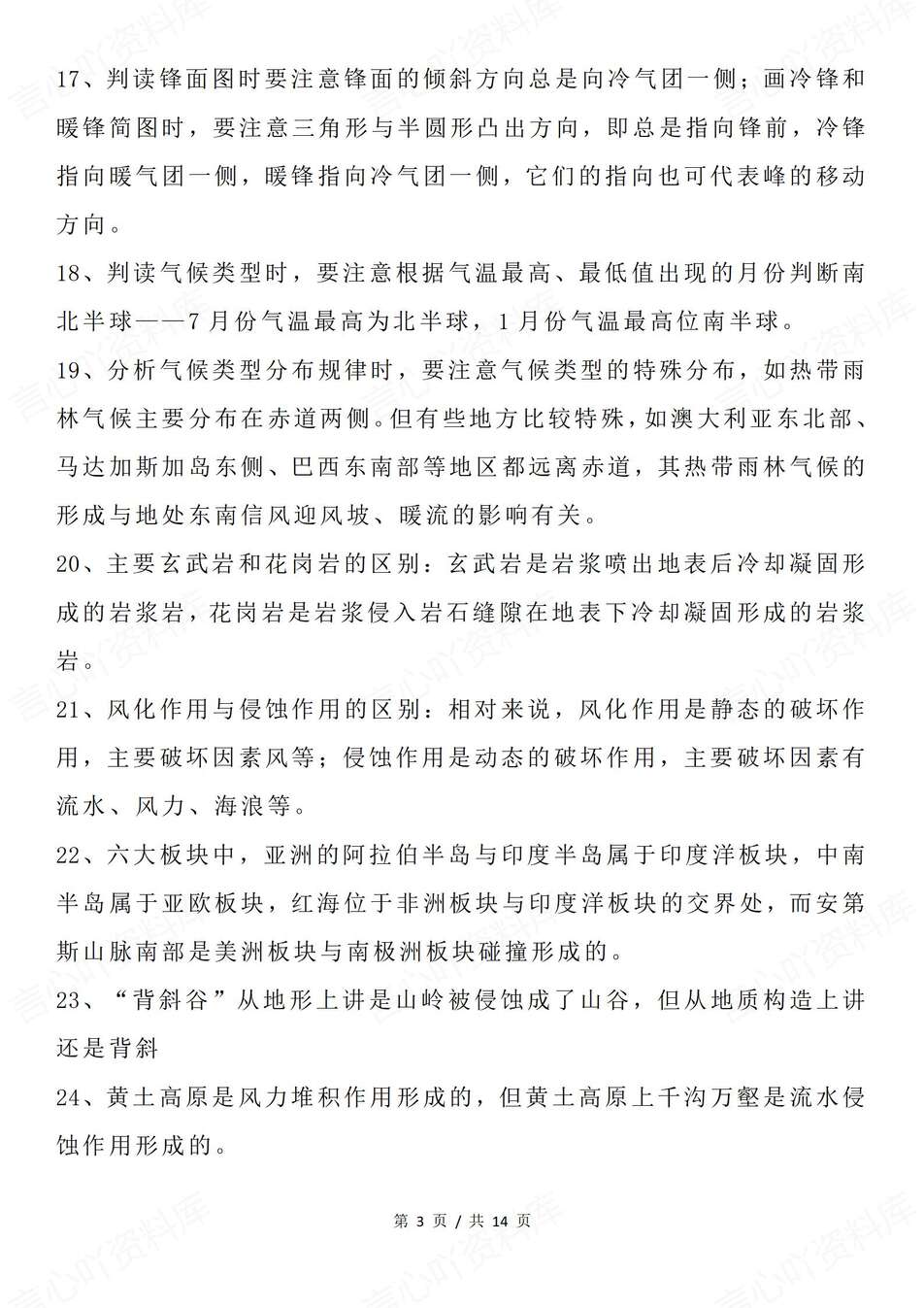 17、判读锋面图时要注意锋面的倾斜方向总是向冷气团一侧；画冷锋和暖锋简图时，要注意三角形与半圆形凸出方向，即总是指向锋前，冷锋指向暖气团一侧，暖锋指向冷气团一侧，它们的指向也可代表峰的移动方向。

18、判读气候类型时，要注意根据气温最高、最低值出现的月份判断南北半球——7月份气温最高为北半球，1月份气温最高位南半球。

19、分析气候类型分布规律时，要注意气候类型的特殊分布，如热带雨林气候主要分布在赤道两侧。但有些地方比较特殊，如澳大利亚东北部、马达加斯加岛东侧、巴西东南部等地区都远离赤道，其热带雨林气候的形成与地处东南信风迎风坡、暖流的影响有关。

20、主要玄武岩和花岗岩的区别：玄武岩是岩浆喷出地表后冷却凝固形成的岩浆岩，花岗岩是岩浆侵入岩石缝隙在地表下冷却凝固形成的岩浆岩。

21、风化作用与侵蚀作用的区别：相对来说，风化作用是静态的破坏作用，主要破坏因素风等；侵蚀作用是动态的破坏作用，主要破坏因素有流水、风力、海浪等。

22、六大板块中，亚洲的阿拉伯半岛与印度半岛属于印度洋板块，中南半岛属于亚欧板块，红海位于非洲板块与印度洋板块的交界处，而安第斯山脉南部是美洲板块与南极洲板块碰撞形成的。

23、“背斜谷”从地形上讲是山岭被侵蚀成了山谷，但从地质构造上讲还是背斜

24、黄土高原是风力堆积作用形成的，但黄土高原上千沟万壑是流水侵蚀作用形成的。

第 3 页 / 共 14 页

言心吖资料库